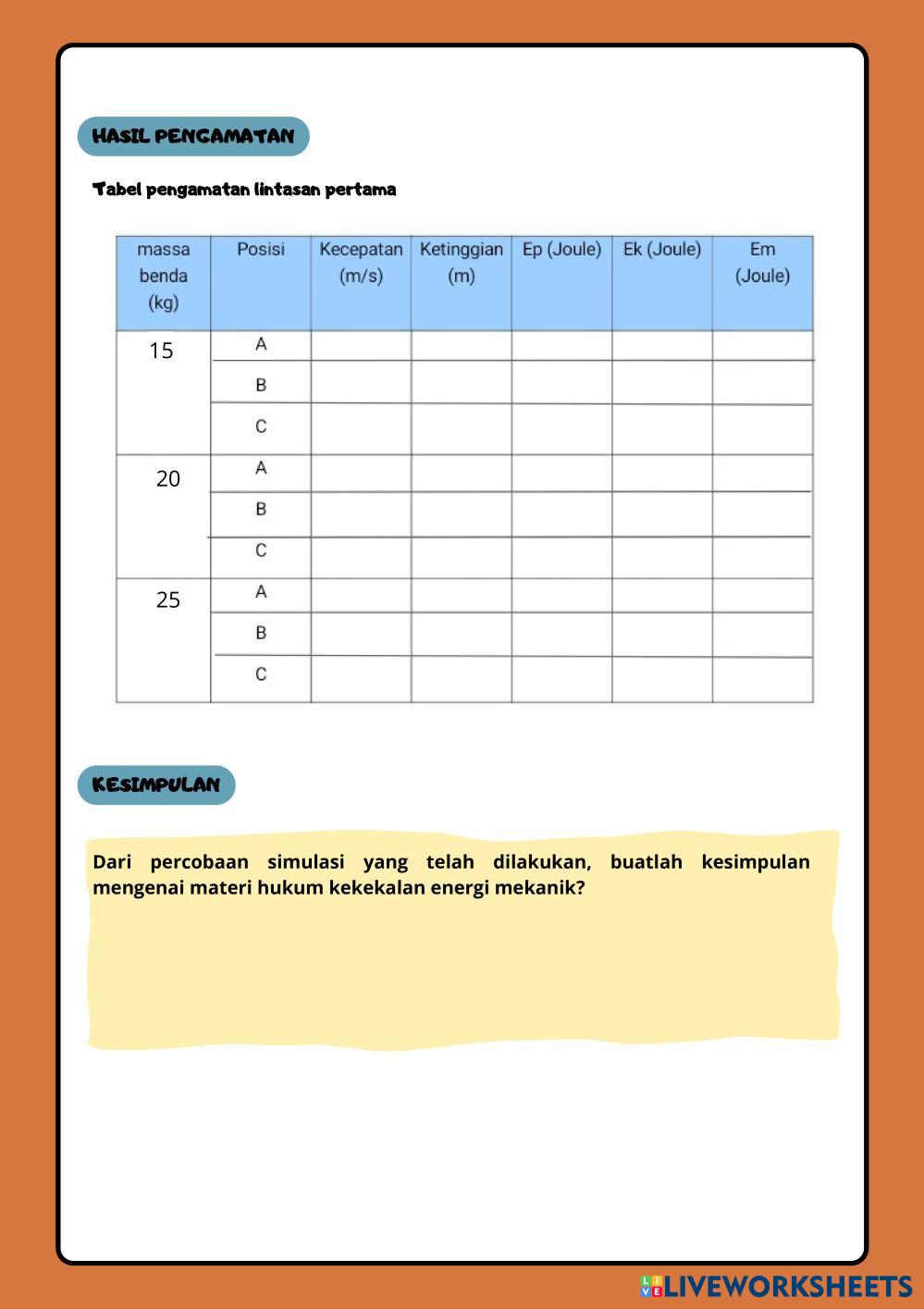 HASIL PENGAMATAN

Tabel pengamatan lintasan pertama

| massa benda (kg) | Posisi | Kecepatan (m/s) | Ketinggian (m) | Ep (Joule) | Ek (Joule) | Em (Joule) |
|---|---|---|---|---|---|---|
| 15 | A | | | | | |
| | B | | | | | |
| | C | | | | | |
| 20 | A | | | | | |
| | B | | | | | |
| | C | | | | | |
| 25 | A | | | | | |
| | B | | | | | |
| | C | | | | | |

KESIMPULAN

Dari percobaan simulasi yang telah dilakukan, buatlah kesimpulan mengenai materi hukum kekekalan energi mekanik?

LIVEWORKSHEETS